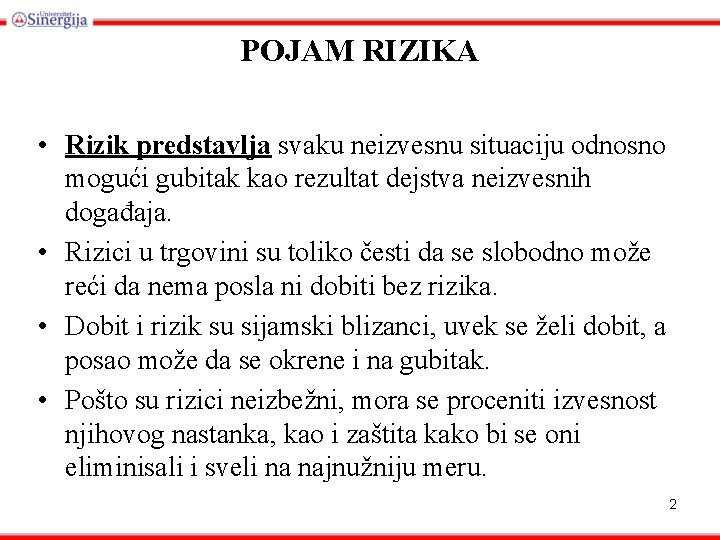 Univerzitet Sinergija

POJAM RIZIKA

• Rizik predstavlja svaku neizvesnu situaciju odnosno mogući gubitak kao rezultat dejstva neizvesnih događaja.

• Rizici u trgovini su toliko česti da se slobodno može reći da nema posla ni dobiti bez rizika.

• Dobit i rizik su sijamski blizanci, uvek se želi dobit, a posao može da se okrene i na gubitak.

• Pošto su rizici neizbežni, mora se proceniti izvesnost njihovog nastanka, kao i zaštita kako bi se oni eliminisali i sveli na najnužniju meru.

2